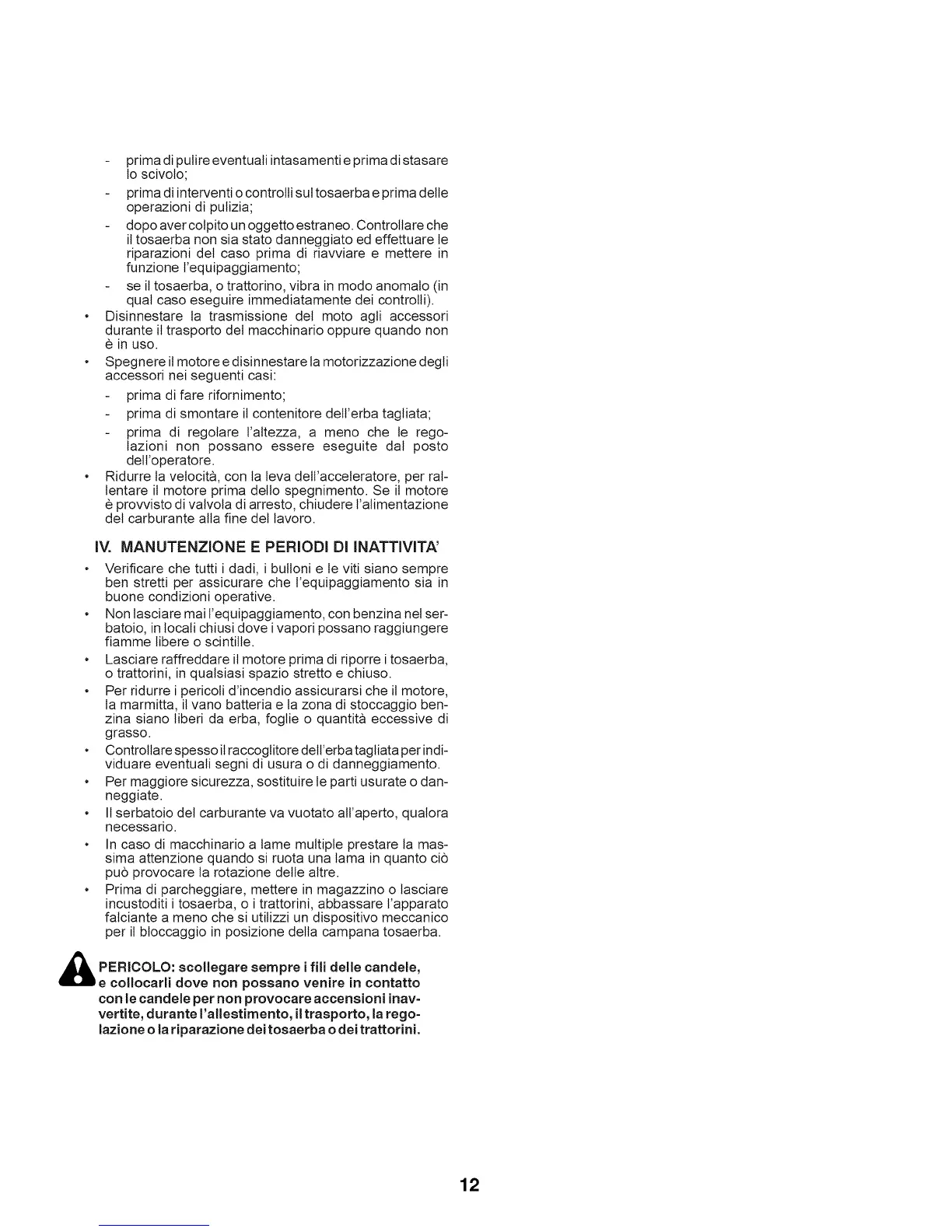 - prima di pulire eventuali intasamenti e prima di stasare lo scivolo;

- prima di interventi o controlli sul tosaerba e prima delle operazioni di pulizia;

- dopo aver colpito un oggetto estraneo. Controllare che il tosaerba non sia stato danneggiato ed effettuare le riparazioni del caso prima di riavviare e mettere in funzione l'equipaggiamento;

- se il tosaerba, o trattorino, vibra in modo anomalo (in qual caso eseguire immediatamente dei controlli).

• Disinnestare la trasmissione del moto agli accessori durante il trasporto del macchinario oppure quando non è in uso.

• Spegnere il motore e disinnestare la motorizzazione degli accessori nei seguenti casi:

- prima di fare rifornimento;

- prima di smontare il contenitore dell'erba tagliata;

- prima di regolare l'altezza, a meno che le regolazioni non possano essere eseguite dal posto dell'operatore.

• Ridurre la velocità, con la leva dell'acceleratore, per rallentare il motore prima dello spegnimento. Se il motore è provvisto di valvola di arresto, chiudere l'alimentazione del carburante alla fine del lavoro.

IV. MANUTENZIONE E PERIODI DI INATTIVITA'

• Verificare che tutti i dadi, i bulloni e le viti siano sempre ben stretti per assicurare che l'equipaggiamento sia in buone condizioni operative.

• Non lasciare mai l'equipaggiamento, con benzina nel serbatoio, in locali chiusi dove i vapori possano raggiungere fiamme libere o scintille.

• Lasciare raffreddare il motore prima di riporre i tosaerba, o trattorini, in qualsiasi spazio stretto e chiuso.

• Per ridurre i pericoli d'incendio assicurarsi che il motore, la marmitta, il vano batteria e la zona di stoccaggio benzina siano liberi da erba, foglie o quantità eccessive di grasso.

• Controllare spesso il raccoglitore dell'erba tagliata per individuare eventuali segni di usura o di danneggiamento.

• Per maggiore sicurezza, sostituire le parti usurate o danneggiate.

• Il serbatoio del carburante va vuotato all'aperto, qualora necessario.

• In caso di macchinario a lame multiple prestare la massima attenzione quando si ruota una lama in quanto ciò può provocare la rotazione delle altre.

• Prima di parcheggiare, mettere in magazzino o lasciare incustoditi i tosaerba, o i trattorini, abbassare l'apparato falciante a meno che si utilizzi un dispositivo meccanico per il bloccaggio in posizione della campana tosaerba.

PERICOLO: scollegare sempre i fili delle candele, e collocarli dove non possano venire in contatto con le candele per non provocare accensioni inavvertite, durante l'allestimento, il trasporto, la regolazione o la riparazione dei tosaerba o dei trattorini.

12